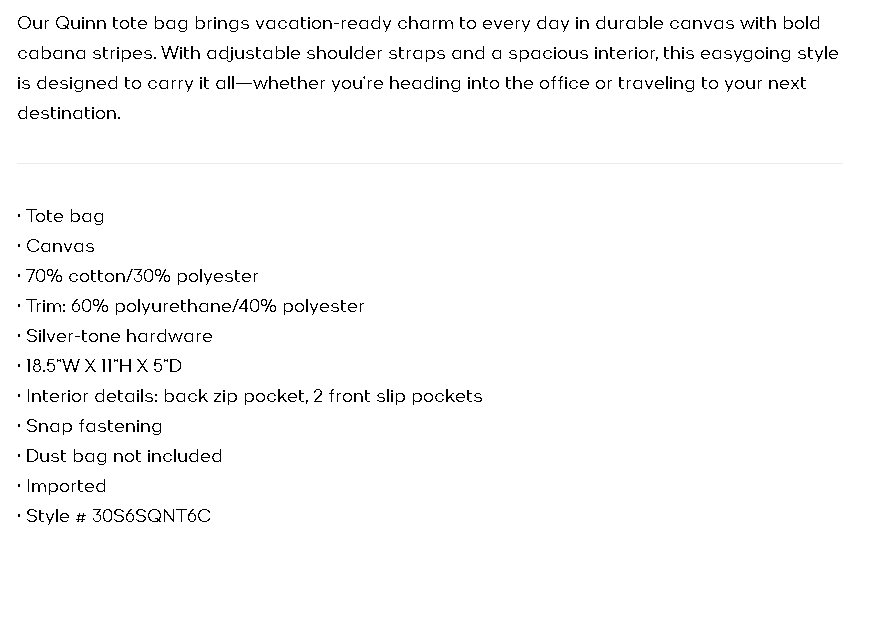 Our Quinn tote bag brings vacation-ready charm to every day in durable canvas with bold cabana stripes. With adjustable shoulder straps and a spacious interior, this easygoing style is designed to carry it all—whether you're heading into the office or traveling to your next destination.

· Tote bag
· Canvas
· 70% cotton/30% polyester
· Trim: 60% polyurethane/40% polyester
· Silver-tone hardware
· 18.5"W X 11"H X 5"D
· Interior details: back zip pocket, 2 front slip pockets
· Snap fastening
· Dust bag not included
· Imported
· Style # 30S6SQNT6C